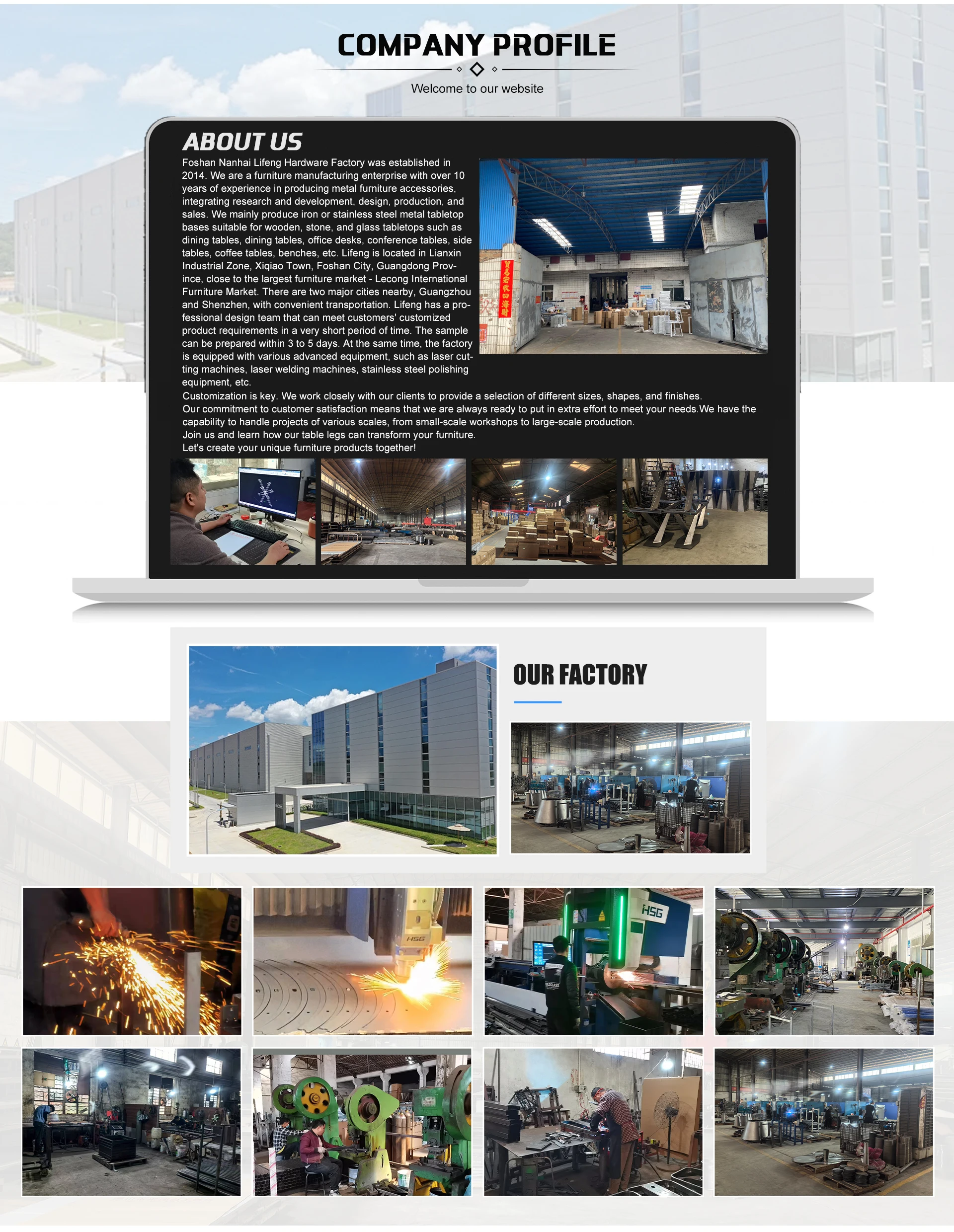 COMPANY PROFILE

Welcome to our website

ABOUT US

Foshan Nanhai Lifeng Hardware Factory was established in 2014. We are a furniture manufacturing enterprise with over 10 years of experience in producing metal furniture accessories, integrating research and development, design, production, and sales. We mainly produce iron or stainless steel metal tabletop bases suitable for wooden, stone, and glass tabletops such as dining tables, dining tables, office desks, conference tables, side tables, coffee tables, benches, etc. Lifeng is located in Lianxin Industrial Zone, Xiqiao Town, Foshan City, Guangdong Province, close to the largest furniture market - Lecong International Furniture Market. There are two major cities nearby, Guangzhou and Shenzhen, with convenient transportation. Lifeng has a professional design team that can meet customers' customized product requirements in a very short period of time. The sample can be prepared within 3 to 5 days. At the same time, the factory is equipped with various advanced equipment, such as laser cutting machines, laser welding machines, stainless steel polishing equipment, etc.

Customization is key. We work closely with our clients to provide a selection of different sizes, shapes, and finishes.
Our commitment to customer satisfaction means that we are always ready to put in extra effort to meet your needs.We have the capability to handle projects of various scales, from small-scale workshops to large-scale production.
Join us and learn how our table legs can transform your furniture.
Let's create your unique furniture products together!

OUR FACTORY